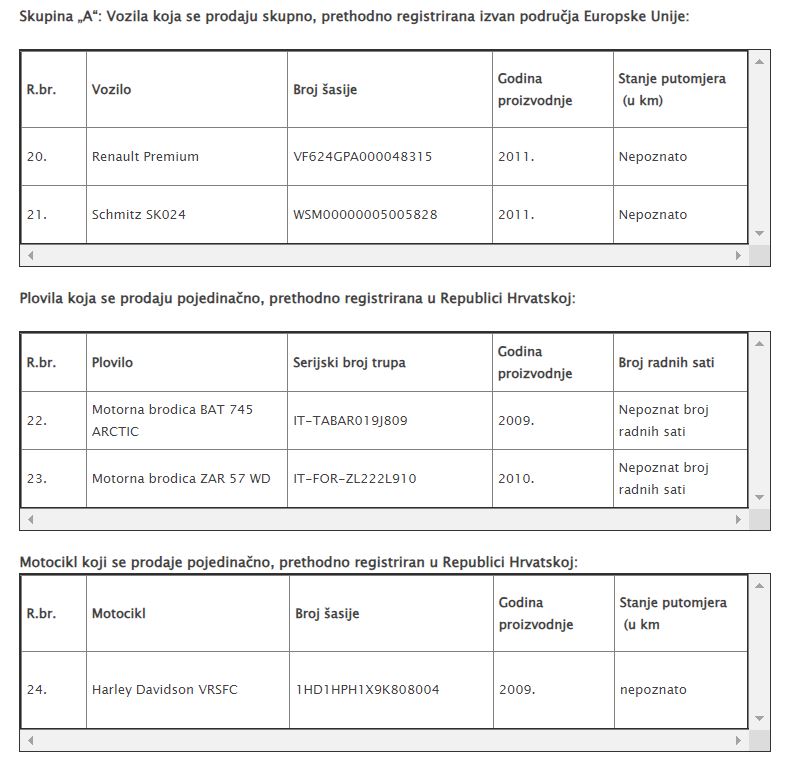 Skupina „A“: Vozila koja se prodaju skupno, prethodno registrirana izvan područja Europske Unije:

| R.br. | Vozilo | Broj šasije | Godina proizvodnje | Stanje putomjera (u km) |
|---|---|---|---|---|
| 20. | Renault Premium | VF624GPA000048315 | 2011. | Nepoznato |
| 21. | Schmitz SK024 | WSM00000005005828 | 2011. | Nepoznato |

Plovila koja se prodaju pojedinačno, prethodno registrirana u Republici Hrvatskoj:

| R.br. | Plovilo | Serijski broj trupa | Godina proizvodnje | Broj radnih sati |
|---|---|---|---|---|
| 22. | Motorna brodica BAT 745 ARCTIC | IT-TABAR019J809 | 2009. | Nepoznat broj radnih sati |
| 23. | Motorna brodica ZAR 57 WD | IT-FOR-ZL222L910 | 2010. | Nepoznat broj radnih sati |

Motocikl koji se prodaje pojedinačno, prethodno registriran u Republici Hrvatskoj:

| R.br. | Motocikl | Broj šasije | Godina proizvodnje | Stanje putomjera (u km |
|---|---|---|---|---|
| 24. | Harley Davidson VRSFC | 1HD1HPH1X9K808004 | 2009. | nepoznato |